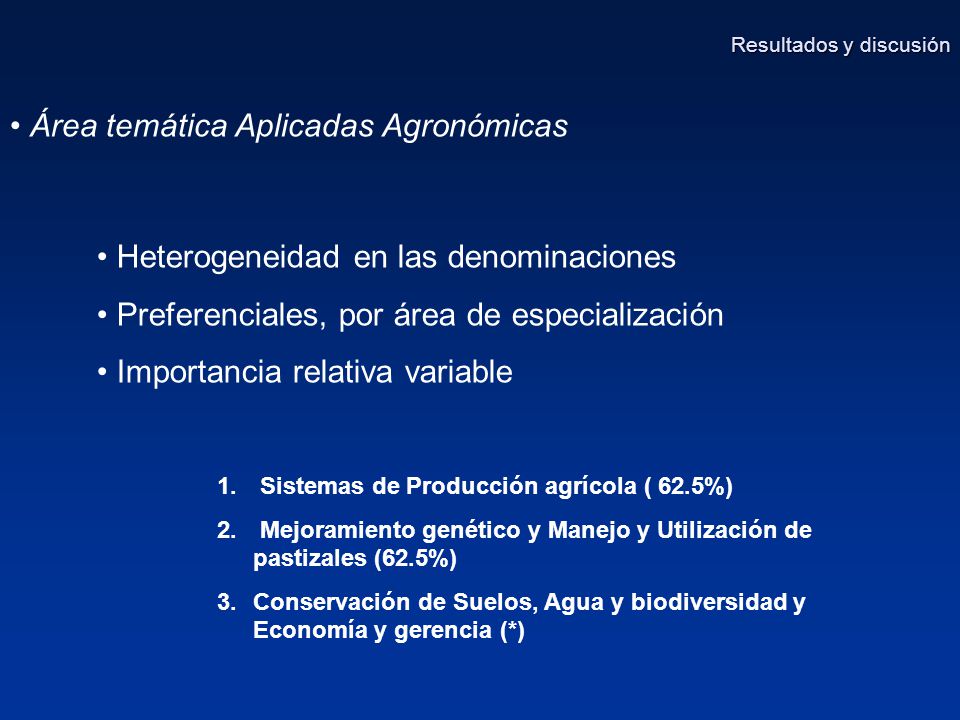 Resultados y discusión

• Área temática Aplicadas Agronómicas

• Heterogeneidad en las denominaciones
• Preferenciales, por área de especialización
• Importancia relativa variable

1. Sistemas de Producción agrícola ( 62.5%)
2. Mejoramiento genético y Manejo y Utilización de pastizales (62.5%)
3. Conservación de Suelos, Agua y biodiversidad y Economía y gerencia (*)